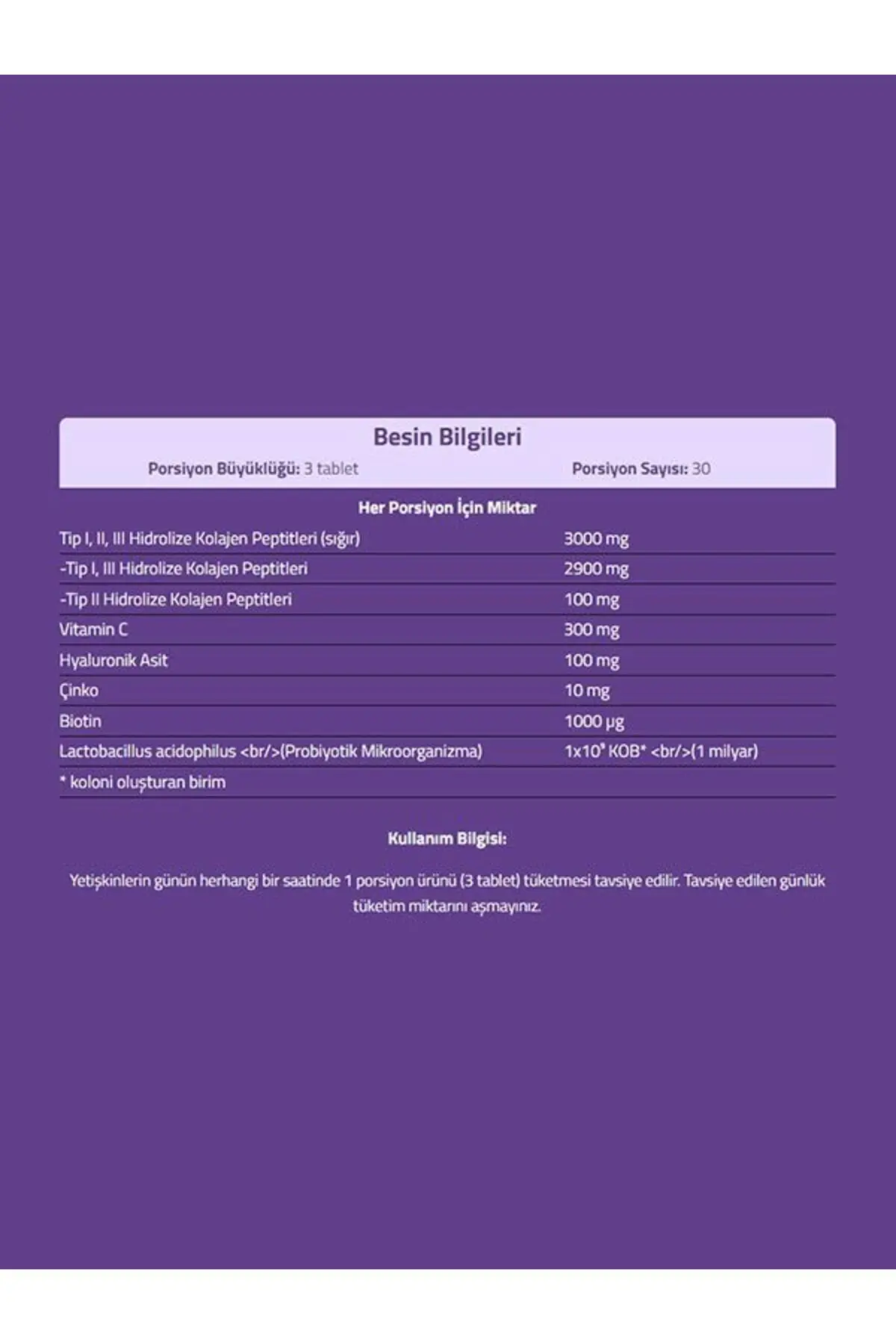 Besin Bilgileri

Porsiyon Büyüklüğü: 3 tablet

Porsiyon Sayısı: 30

Her Porsiyon İçin Miktar

| | |
|---|---|
| Tip I, II, III Hidrolize Kolajen Peptitleri (sığır) | 3000 mg |
| -Tip I, III Hidrolize Kolajen Peptitleri | 2900 mg |
| -Tip II Hidrolize Kolajen Peptitleri | 100 mg |
| Vitamin C | 300 mg |
| Hyaluronik Asit | 100 mg |
| Çinko | 10 mg |
| Biotin | 1000 µg |
| Lactobacillus acidophilus <br/>(Probiyotik Mikroorganizma) | $1x10^9$ KOB* <br/>(1 milyar) |
| * koloni oluşturan birim | |

Kullanım Bilgisi:

Yetişkinlerin günün herhangi bir saatinde 1 porsiyon ürünü (3 tablet) tüketmesi tavsiye edilir. Tavsiye edilen günlük tüketim miktarını aşmayınız.